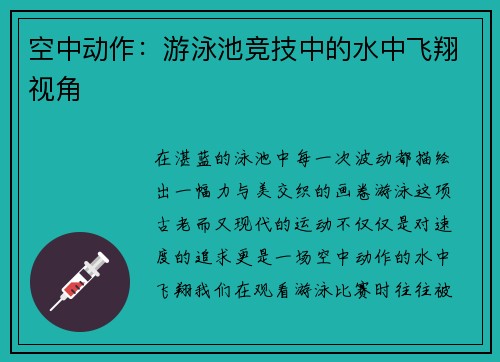 空中动作：游泳池竞技中的水中飞翔视角

在湛蓝的泳池中每一次波动都描绘出一幅力与美交织的画卷游泳这项古老而又现代的运动不仅仅是对速度的追求更是一场空中动作的水中飞翔我们在观看游泳比赛时往往被